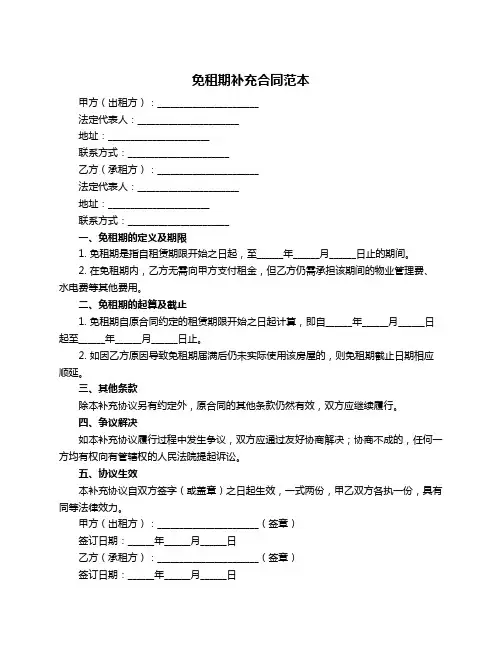 免租期补充合同范本

甲方（出租方）：____________________

法定代表人：____________________

地址：____________________

联系方式：____________________

乙方（承租方）：____________________

法定代表人：____________________

地址：____________________

联系方式：____________________

一、免租期的定义及期限

1. 免租期是指自租赁期限开始之日起，至_____年_____月_____日止的期间。

2. 在免租期内，乙方无需向甲方支付租金，但乙方仍需承担该期间的物业管理费、水电费等其他费用。

二、免租期的起算及截止

1. 免租期自原合同约定的租赁期限开始之日起计算，即自_____年_____月_____日起至_____年_____月_____日止。

2. 如因乙方原因导致免租期届满后仍未实际使用该房屋的，则免租期截止日期相应顺延。

三、其他条款

除本补充协议另有约定外，原合同的其他条款仍然有效，双方应继续履行。

四、争议解决

如本补充协议履行过程中发生争议，双方应通过友好协商解决；协商不成的，任何一方均有权向有管辖权的人民法院提起诉讼。

五、协议生效

本补充协议自双方签字（或盖章）之日起生效，一式两份，甲乙双方各执一份，具有同等法律效力。

甲方（出租方）：____________________（签章）

签订日期：_____年_____月_____日

乙方（承租方）：____________________（签章）

签订日期：_____年_____月_____日